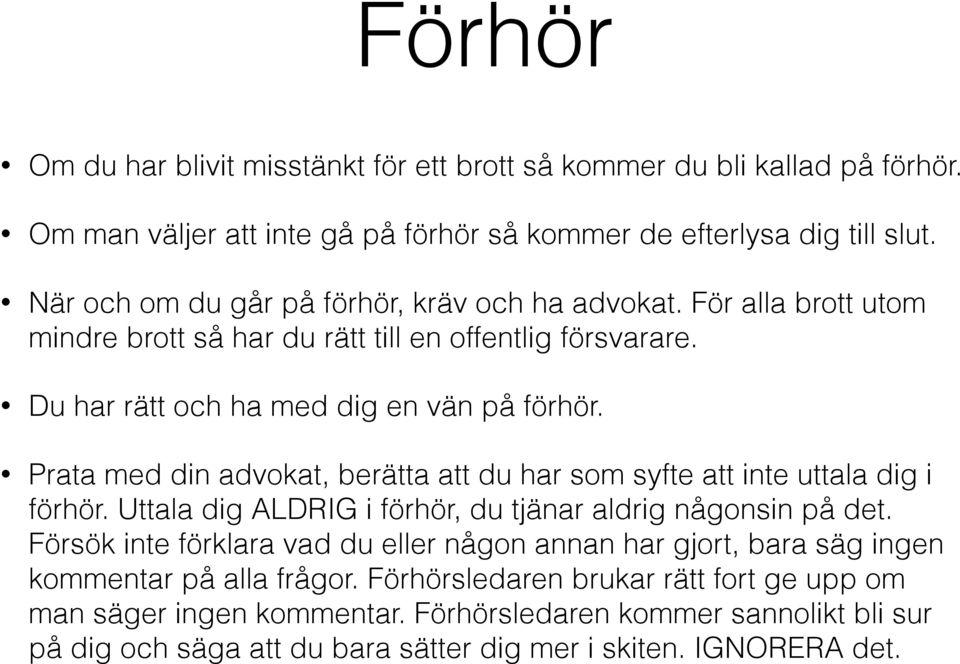 Förhör

• Om du har blivit misstänkt för ett brott så kommer du bli kallad på förhör.

• Om man väljer att inte gå på förhör så kommer de efterlysa dig till slut.

• När och om du går på förhör, kräv och ha advokat. För alla brott utom mindre brott så har du rätt till en offentlig försvarare.

• Du har rätt och ha med dig en vän på förhör.

• Prata med din advokat, berätta att du har som syfte att inte uttala dig i förhör. Uttala dig ALDRIG i förhör, du tjänar aldrig någonsin på det. Försök inte förklara vad du eller någon annan har gjort, bara säg ingen kommentar på alla frågor. Förhörsledaren brukar rätt fort ge upp om man säger ingen kommentar. Förhörsledaren kommer sannolikt bli sur på dig och säga att du bara sätter dig mer i skiten. IGNORERA det.